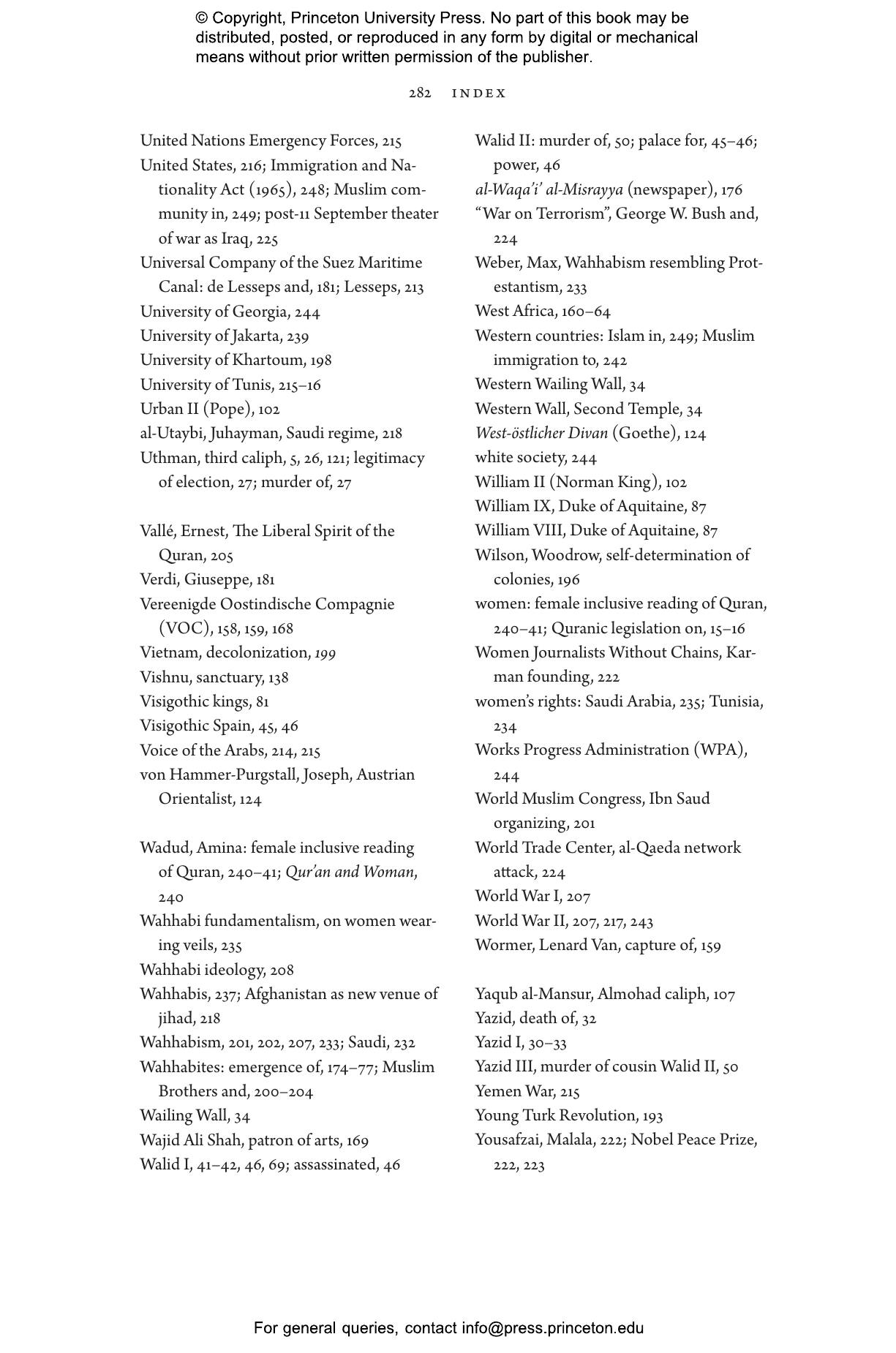 © Copyright, Princeton University Press. No part of this book may be distributed, posted, or reproduced in any form by digital or mechanical means without prior written permission of the publisher.

282 INDEX

United Nations Emergency Forces, 215
United States, 216; Immigration and Nationality Act (1965), 248; Muslim community in, 249; post-11 September theater of war as Iraq, 225
Universal Company of the Suez Maritime Canal: de Lesseps and, 181; Lesseps, 213
University of Georgia, 244
University of Jakarta, 239
University of Khartoum, 198
University of Tunis, 215–16
Urban II (Pope), 102
al-Utaybi, Juhayman, Saudi regime, 218
Uthman, third caliph, 5, 26, 121; legitimacy of election, 27; murder of, 27

Vallé, Ernest, The Liberal Spirit of the Quran, 205
Verdi, Giuseppe, 181
Vereenigde Oostindische Compagnie (VOC), 158, 159, 168
Vietnam, decolonization, 199
Vishnu, sanctuary, 138
Visigothic kings, 81
Visigothic Spain, 45, 46
Voice of the Arabs, 214, 215
von Hammer-Purgstall, Joseph, Austrian Orientalist, 124

Wadud, Amina: female inclusive reading of Quran, 240–41; Qur'an and Woman, 240
Wahhabi fundamentalism, on women wearing veils, 235
Wahhabi ideology, 208
Wahhabis, 237; Afghanistan as new venue of jihad, 218
Wahhabism, 201, 202, 207, 233; Saudi, 232
Wahhabites: emergence of, 174–77; Muslim Brothers and, 200–204
Wailing Wall, 34
Wajid Ali Shah, patron of arts, 169
Walid I, 41–42, 46, 69; assassinated, 46

Walid II: murder of, 50; palace for, 45–46; power, 46
al-Waqa'i' al-Misrayya (newspaper), 176
"War on Terrorism", George W. Bush and, 224
Weber, Max, Wahhabism resembling Protestantism, 233
West Africa, 160–64
Western countries: Islam in, 249; Muslim immigration to, 242
Western Wailing Wall, 34
Western Wall, Second Temple, 34
West-östlicher Divan (Goethe), 124
white society, 244
William II (Norman King), 102
William IX, Duke of Aquitaine, 87
William VIII, Duke of Aquitaine, 87
Wilson, Woodrow, self-determination of colonies, 196
women: female inclusive reading of Quran, 240–41; Quranic legislation on, 15–16
Women Journalists Without Chains, Karman founding, 222
women's rights: Saudi Arabia, 235; Tunisia, 234
Works Progress Administration (WPA), 244
World Muslim Congress, Ibn Saud organizing, 201
World Trade Center, al-Qaeda network attack, 224
World War I, 207
World War II, 207, 217, 243
Wormer, Lenard Van, capture of, 159

Yaqub al-Mansur, Almohad caliph, 107
Yazid, death of, 32
Yazid I, 30–33
Yazid III, murder of cousin Walid II, 50
Yemen War, 215
Young Turk Revolution, 193
Yousafzai, Malala, 222; Nobel Peace Prize, 222, 223

For general queries, contact info@press.princeton.edu